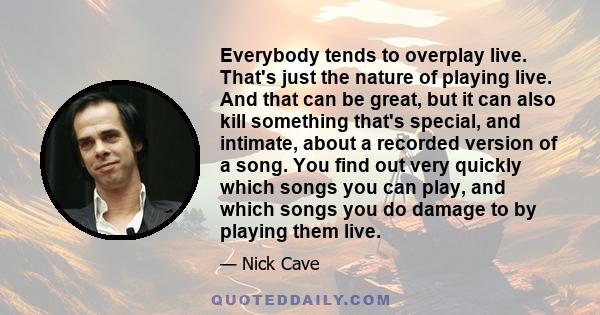 Everybody tends to overplay live. That's just the nature of playing live. And that can be great, but it can also kill something that's special, and intimate, about a recorded version of a song. You find out very quickly which songs you can play, and which songs you do damage to by playing them live.

— Nick Cave

QUOTEDDAILY.COM